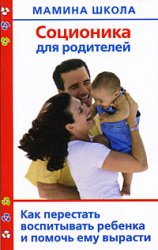 МАМИНА ШКОЛА

Соционика для родителей

Как перестать воспитывать ребенка и помочь ему вырасти